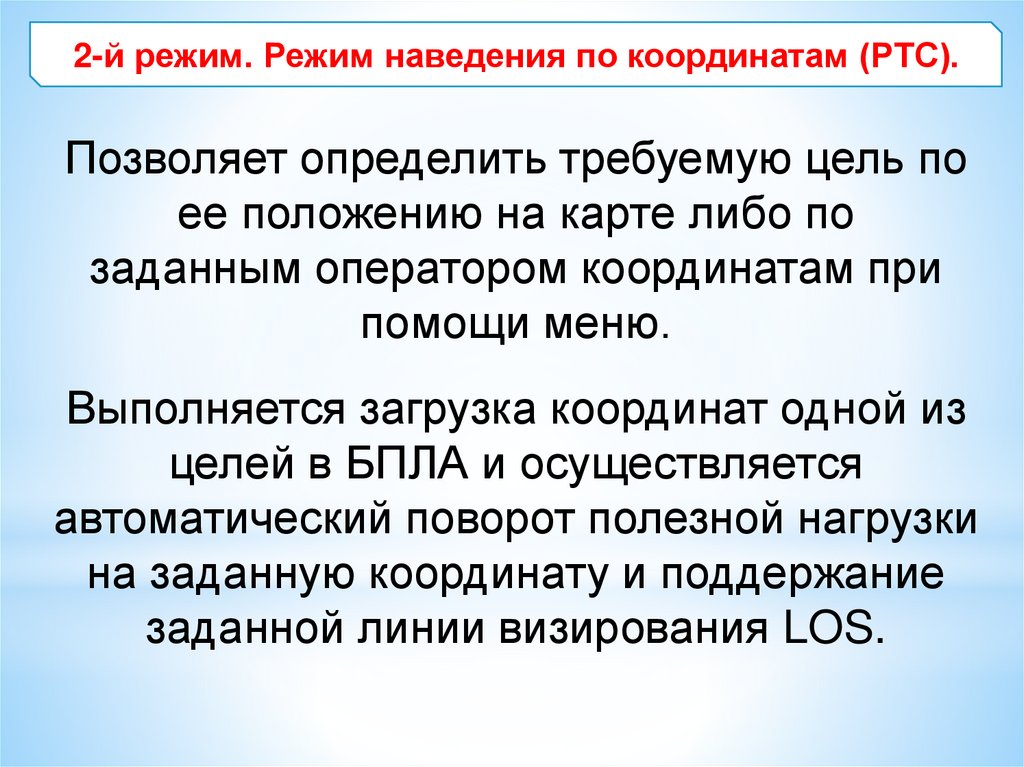 2-й режим. Режим наведения по координатам (PTC).

Позволяет определить требуемую цель по ее положению на карте либо по заданным оператором координатам при помощи меню.

Выполняется загрузка координат одной из целей в БПЛА и осуществляется автоматический поворот полезной нагрузки на заданную координату и поддержание заданной линии визирования LOS.